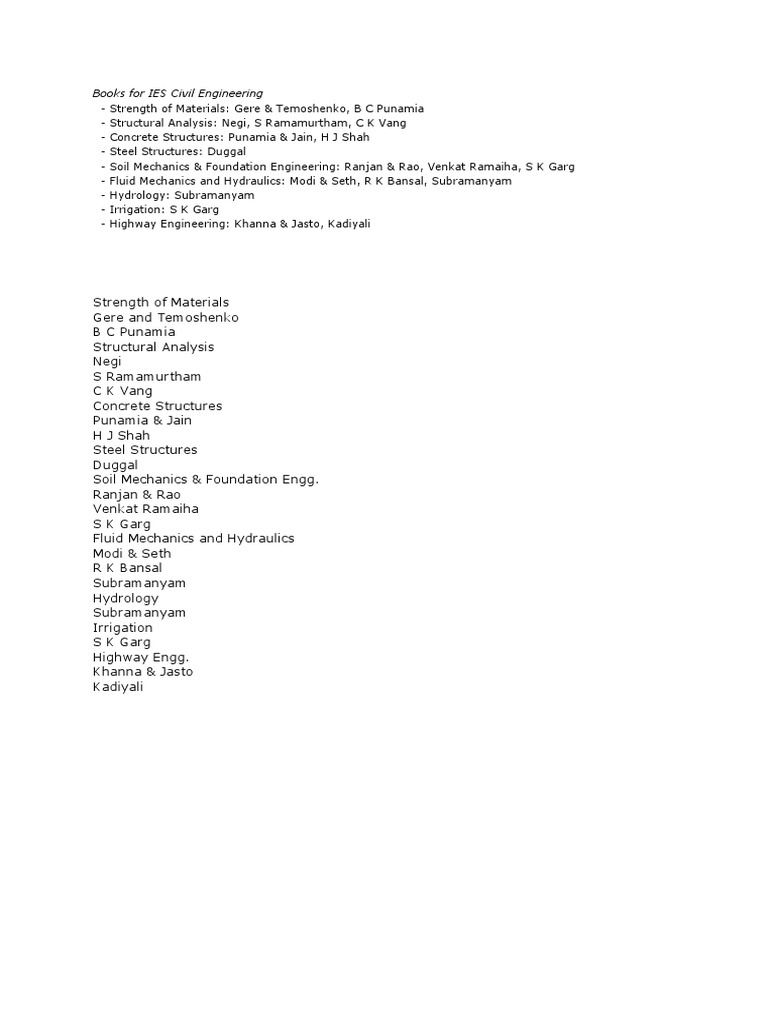 Books for IES Civil Engineering
- Strength of Materials: Gere & Temoshenko, B C Punamia
- Structural Analysis: Negi, S Ramamurtham, C K Vang
- Concrete Structures: Punamia & Jain, H J Shah
- Steel Structures: Duggal
- Soil Mechanics & Foundation Engineering: Ranjan & Rao, Venkat Ramaiha, S K Garg
- Fluid Mechanics and Hydraulics: Modi & Seth, R K Bansal, Subramanyam
- Hydrology: Subramanyam
- Irrigation: S K Garg
- Highway Engineering: Khanna & Jasto, Kadiyali

Strength of Materials
Gere and Temoshenko
B C Punamia
Structural Analysis
Negi
S Ramamurtham
C K Vang
Concrete Structures
Punamia & Jain
H J Shah
Steel Structures
Duggal
Soil Mechanics & Foundation Engg.
Ranjan & Rao
Venkat Ramaiha
S K Garg
Fluid Mechanics and Hydraulics
Modi & Seth
R K Bansal
Subramanyam
Hydrology
Subramanyam
Irrigation
S K Garg
Highway Engg.
Khanna & Jasto
Kadiyali